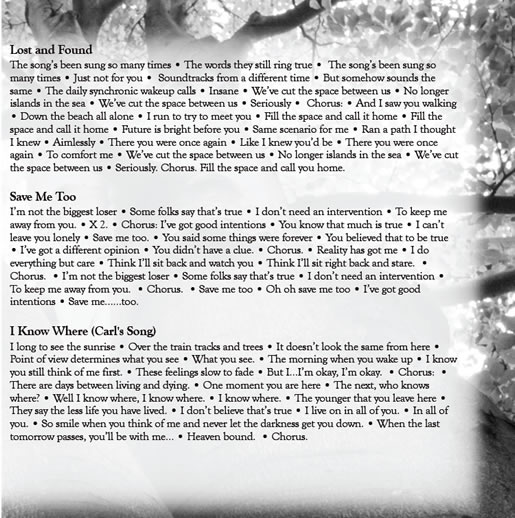 Lost and Found
The song's been sung so many times • The words they still ring true • The song's been sung so many times • Just not for you • Soundtracks from a different time • But somehow sounds the same • The daily synchronic wakeup calls • Insane • We've cut the space between us • No longer islands in the sea • We've cut the space between us • Seriously • Chorus: • And I saw you walking • Down the beach all alone • I run to try to meet you • Fill the space and call it home • Fill the space and call it home • Future is bright before you • Same scenario for me • Ran a path I thought I knew • Aimlessly • There you were once again • Like I knew you'd be • There you were once again • To comfort me • We've cut the space between us • No longer islands in the sea • We've cut the space between us • Seriously. Chorus. Fill the space and call you home.

Save Me Too
I'm not the biggest loser • Some folks say that's true • I don't need an intervention • To keep me away from you. • X 2. • Chorus: I've got good intentions • You know that much is true • I can't leave you lonely • Save me too. • You said some things were forever • You believed that to be true • I've got a different opinion • You didn't have a clue. • Chorus. • Reality has got me • I do everything but care • Think I'll sit back and watch you • Think I'll sit right back and stare. • Chorus. • I'm not the biggest loser • Some folks say that's true • I don't need an intervention • To keep me away from you. • Chorus. • Save me too • Oh oh save me too • I've got good intentions • Save me......too.

I Know Where (Carl's Song)
I long to see the sunrise • Over the train tracks and trees • It doesn't look the same from here • Point of view determines what you see • What you see. • The morning when you wake up • I know you still think of me first. • These feelings slow to fade • But I...I'm okay, I'm okay. • Chorus: • There are days between living and dying. • One moment you are here • The next, who knows where? • Well I know where, I know where. • I know where. • The younger that you leave here • They say the less life you have lived. • I don't believe that's true • I live on in all of you. • In all of you. • So smile when you think of me and never let the darkness get you down. • When the last tomorrow passes, you'll be with me... • Heaven bound. • Chorus.